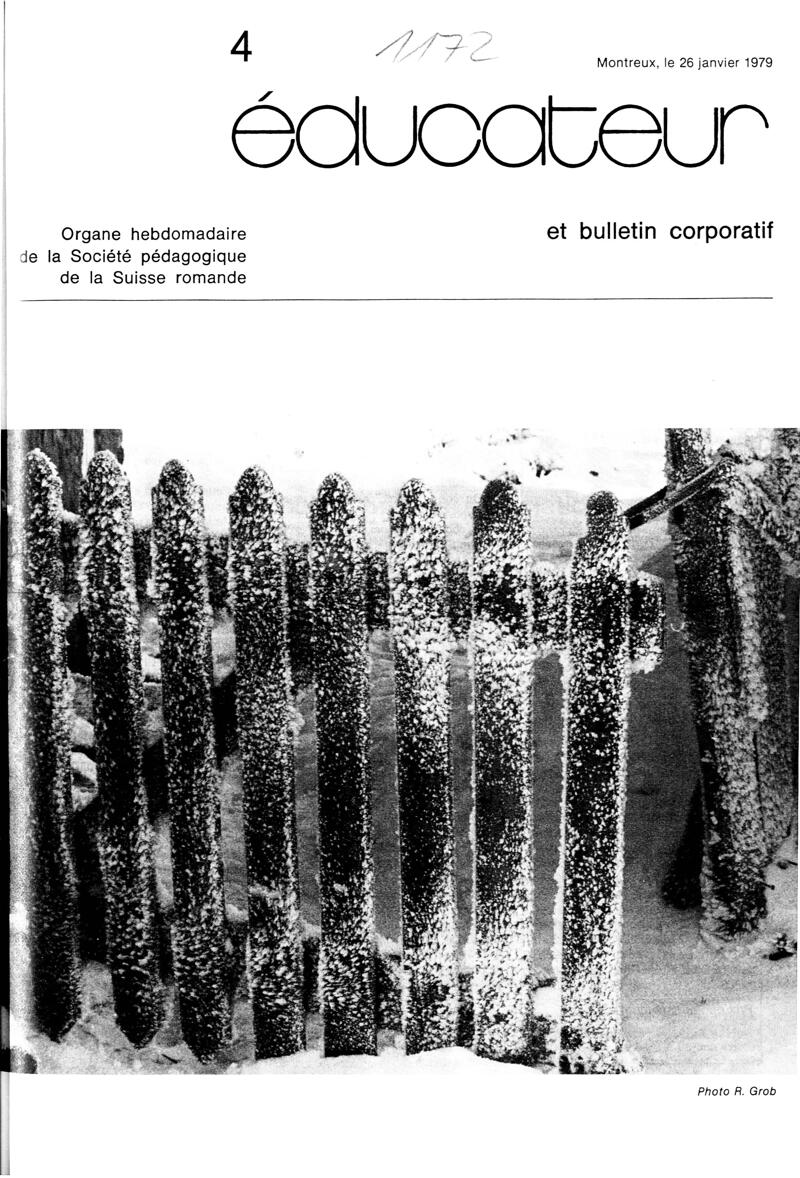 4

1172

Montreux, le 26 janvier 1979

éducateur

Organe hebdomadaire de la Société pédagogique de la Suisse romande

et bulletin corporatif

Photo R. Grob